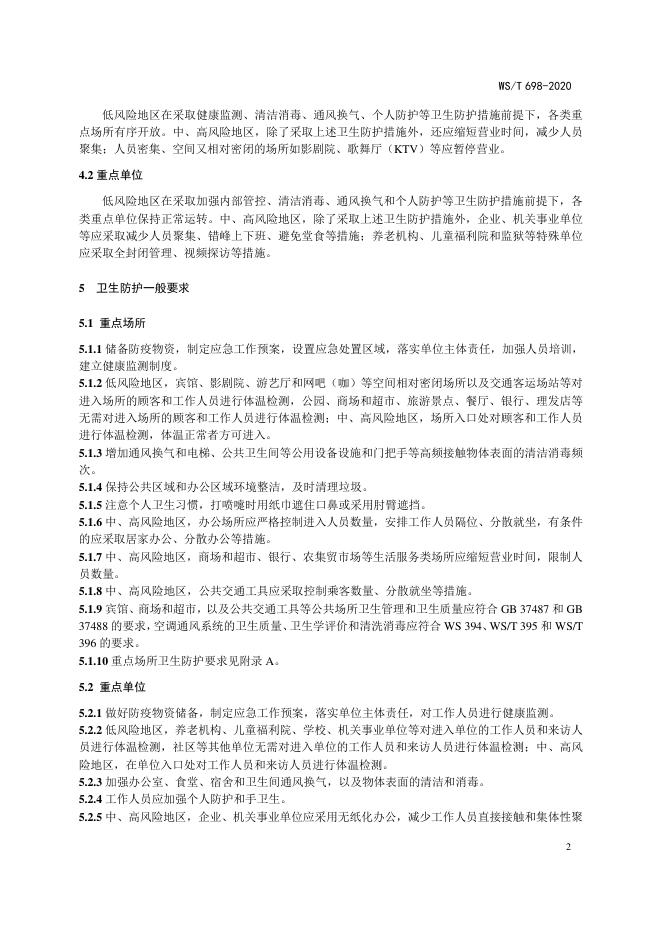 WS/T 698-2020

低风险地区在采取健康监测、清洁消毒、通风换气、个人防护等卫生防护措施前提下，各类重点场所有序开放。中、高风险地区，除了采取上述卫生防护措施外，还应缩短营业时间，减少人员聚集；人员密集、空间又相对密闭的场所如影剧院、歌舞厅（KTV）等应暂停营业。

4.2 重点单位

低风险地区在采取加强内部管控、清洁消毒、通风换气和个人防护等卫生防护措施前提下，各类重点单位保持正常运转。中、高风险地区，除了采取上述卫生防护措施外，企业、机关事业单位等应采取减少人员聚集、错峰上下班、避免堂食等措施；养老机构、儿童福利院和监狱等特殊单位应采取全封闭管理、视频探访等措施。

5 卫生防护一般要求

5.1 重点场所

5.1.1 储备防疫物资，制定应急工作预案，设置应急处置区域，落实单位主体责任，加强人员培训，建立健康监测制度。
5.1.2 低风险地区，宾馆、影剧院、游艺厅和网吧（咖）等空间相对密闭场所以及交通客运场站等对进入场所的顾客和工作人员进行体温检测，公园、商场和超市、旅游景点、餐厅、银行、理发店等无需对进入场所的顾客和工作人员进行体温检测；中、高风险地区，场所入口处对顾客和工作人员进行体温检测，体温正常者方可进入。
5.1.3 增加通风换气和电梯、公共卫生间等公用设备设施和门把手等高频接触物体表面的清洁消毒频次。
5.1.4 保持公共区域和办公区域环境整洁，及时清理垃圾。
5.1.5 注意个人卫生习惯，打喷嚏时用纸巾遮住口鼻或采用肘臂遮挡。
5.1.6 中、高风险地区，办公场所应严格控制进入人员数量，安排工作人员隔位、分散就坐，有条件的应采取居家办公、分散办公等措施。
5.1.7 中、高风险地区，商场和超市、银行、农集贸市场等生活服务类场所应缩短营业时间，限制人员数量。
5.1.8 中、高风险地区，公共交通工具应采取控制乘客数量、分散就坐等措施。
5.1.9 宾馆、商场和超市，以及公共交通工具等公共场所卫生管理和卫生质量应符合 GB 37487 和 GB 37488 的要求，空调通风系统的卫生质量、卫生学评价和清洗消毒应符合 WS 394、WS/T 395 和 WS/T 396 的要求。
5.1.10 重点场所卫生防护要求见附录 A。

5.2 重点单位

5.2.1 做好防疫物资储备，制定应急工作预案，落实单位主体责任，对工作人员进行健康监测。
5.2.2 低风险地区，养老机构、儿童福利院、学校、机关事业单位等对进入单位的工作人员和来访人员进行体温检测，社区等其他单位无需对进入单位的工作人员和来访人员进行体温检测；中、高风险地区，在单位入口处对工作人员和来访人员进行体温检测。
5.2.3 加强办公室、食堂、宿舍和卫生间通风换气，以及物体表面的清洁和消毒。
5.2.4 工作人员应加强个人防护和手卫生。
5.2.5 中、高风险地区，企业、机关事业单位应采用无纸化办公，减少工作人员直接接触和集体性聚

2